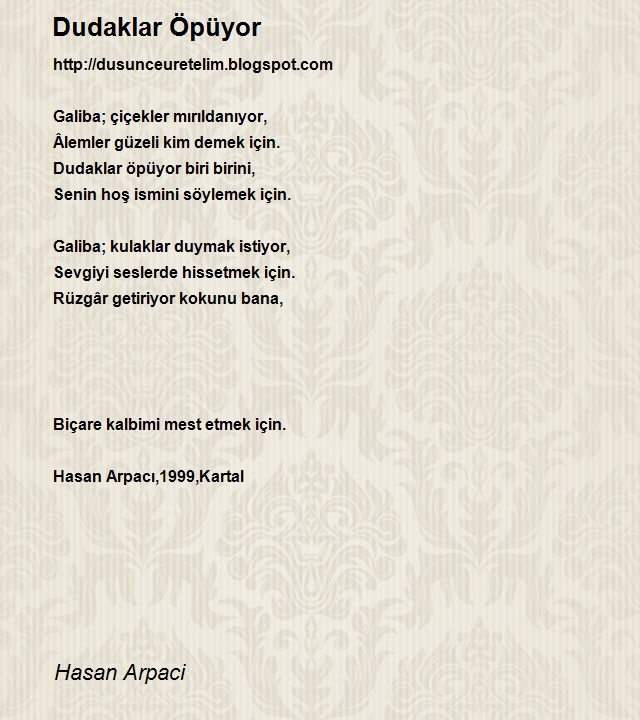 Dudaklar Öpüyor

http://dusunceuretelim.blogspot.com

Galiba; çiçekler mırıldanıyor,
Âlemler güzeli kim demek için.
Dudaklar öpüyor biri birini,
Senin hoş ismini söylemek için.

Galiba; kulaklar duymak istiyor,
Sevgiyi seslerde hissetmek için.
Rüzgâr getiriyor kokunu bana,

Biçare kalbimi mest etmek için.

Hasan Arpacı,1999,Kartal

Hasan Arpaci